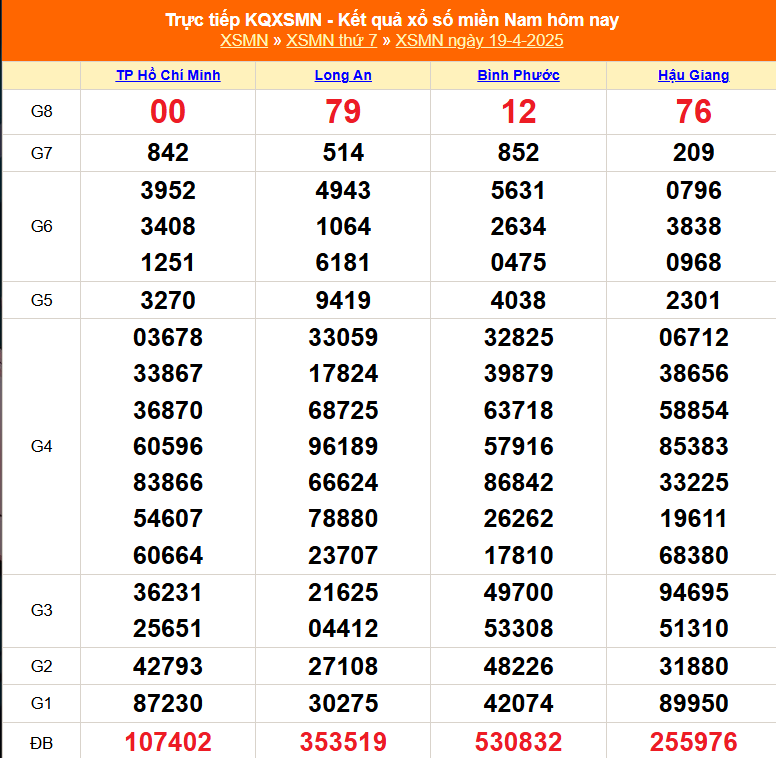 Trực tiếp KQXSMN - Kết quả xổ số miền Nam hôm nay
XSMN » XSMN thứ 7 » XSMN ngày 19-4-2025

| | TP Hồ Chí Minh | Long An | Bình Phước | Hậu Giang |
|---|---|---|---|---|
| G8 | 00 | 79 | 12 | 76 |
| G7 | 842 | 514 | 852 | 209 |
| G6 | 3952 3408 1251 | 4943 1064 6181 | 5631 2634 0475 | 0796 3838 0968 |
| G5 | 3270 | 9419 | 4038 | 2301 |
| G4 | 03678 33867 36870 60596 83866 54607 60664 | 33059 17824 68725 96189 66624 78880 23707 | 32825 39879 63718 57916 86842 26262 17810 | 06712 38656 58854 85383 33225 19611 68380 |
| G3 | 36231 25651 | 21625 04412 | 49700 53308 | 94695 51310 |
| G2 | 42793 | 27108 | 48226 | 31880 |
| G1 | 87230 | 30275 | 42074 | 89950 |
| ĐB | 107402 | 353519 | 530832 | 255976 |